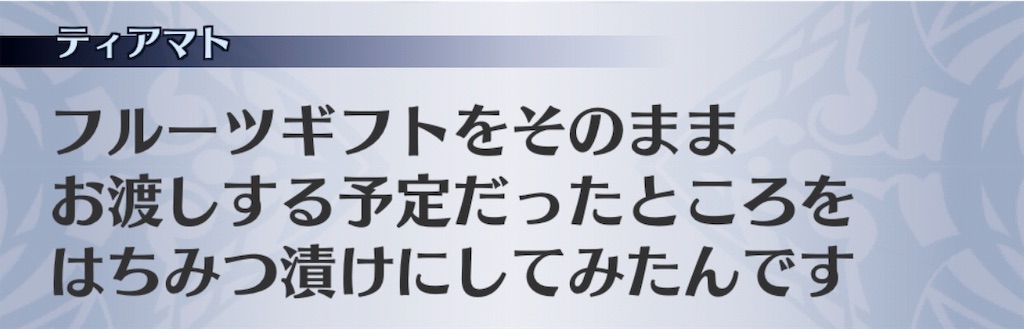 ティアマト

フルーツギフトをそのまま
お渡しする予定だったところを
はちみつ漬けにしてみたんです